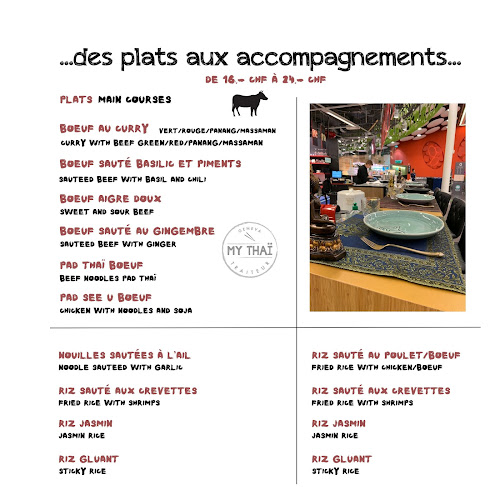 ...des plats aux accompagnements...

DE 16.- CHF À 24.- CHF

PLATS MAIN COURSES

BOEUF AU CURRY VERT/ROUGE/PANANG/MASSAMAN
CURRY WITH BEEF GREEN/RED/PANANG/MASSAMAN

BOEUF SAUTÉ BASILIC ET PIMENTS
SAUTEED BEEF WITH BASIL AND CHILI

BOEUF AIGRE DOUX
SWEET AND SOUR BEEF

BOEUF SAUTÉ AU GINGEMBRE
SAUTEED BEEF WITH GINGER

PAD THAÏ BOEUF
BEEF NOODLES PAD THAI

PAD SEE U BOEUF
CHICKEN WITH NOODLES AND SOJA

GENEVA MY THAÏ TRAITEUR

NOUILLES SAUTÉES À L'AIL
NOODLE SAUTEED WITH GARLIC

RIZ SAUTÉ AUX CREVETTES
FRIED RICE WITH SHRIMPS

RIZ JASMIN
JASMIN RICE

RIZ GLUANT
STICKY RICE

RIZ SAUTÉ AU POULET/BOEUF
FRIED RICE WITH CHICKEN/BOEUF

RIZ SAUTÉ AUX CREVETTES
FRIED RICE WITH SHRIMPS

RIZ JASMIN
JASMIN RICE

RIZ GLUANT
STICKY RICE